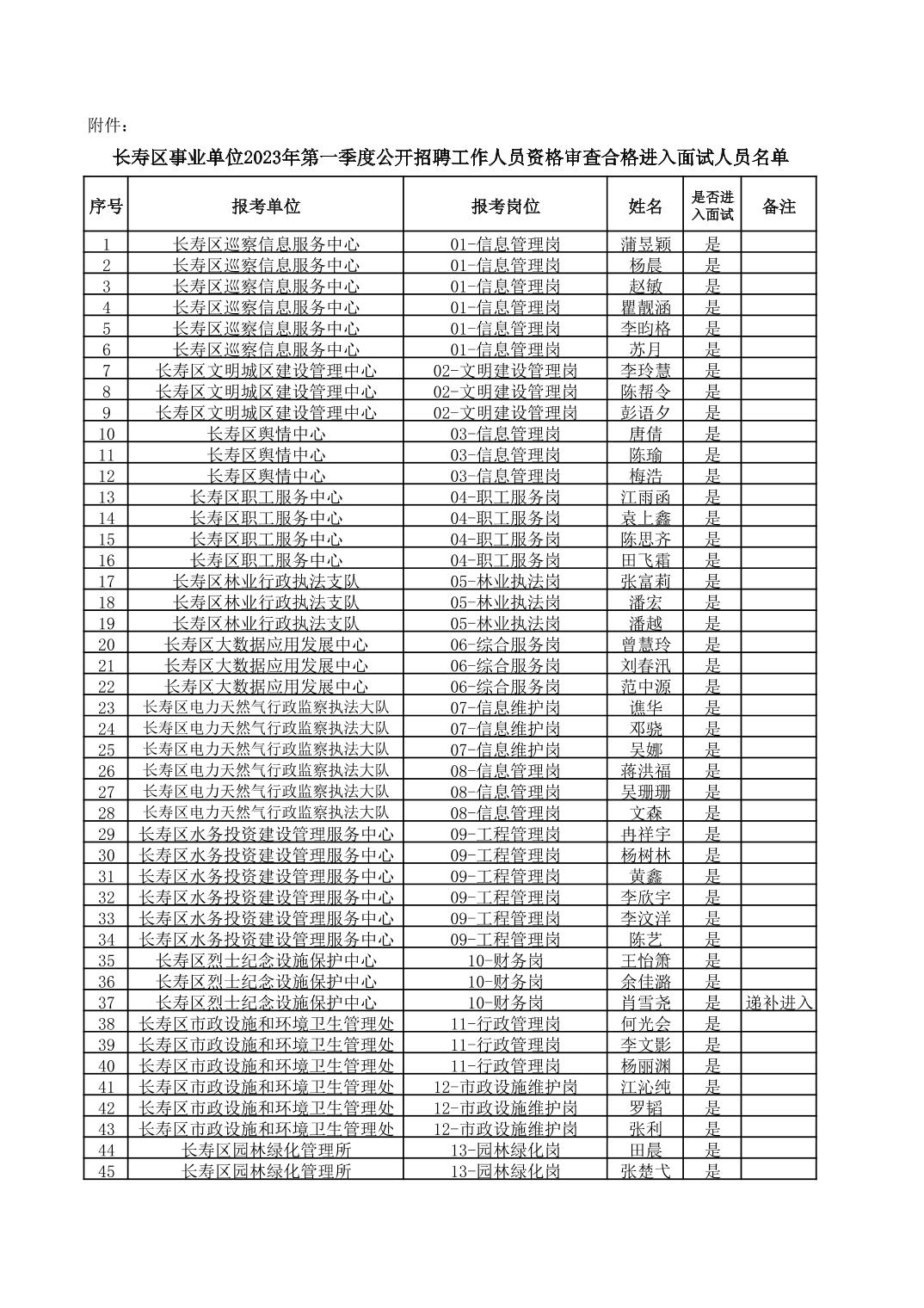 附件：

长寿区事业单位2023年第一季度公开招聘工作人员资格审查合格进入面试人员名单

| 序号 | 报考单位 | 报考岗位 | 姓名 | 是否进入面试 | 备注 |
|---|---|---|---|---|---|
| 1 | 长寿区巡察信息服务中心 | 01-信息管理岗 | 蒲昱颖 | 是 | |
| 2 | 长寿区巡察信息服务中心 | 01-信息管理岗 | 杨晨 | 是 | |
| 3 | 长寿区巡察信息服务中心 | 01-信息管理岗 | 赵敏 | 是 | |
| 4 | 长寿区巡察信息服务中心 | 01-信息管理岗 | 瞿靓涵 | 是 | |
| 5 | 长寿区巡察信息服务中心 | 01-信息管理岗 | 李昀格 | 是 | |
| 6 | 长寿区巡察信息服务中心 | 01-信息管理岗 | 苏月 | 是 | |
| 7 | 长寿区文明城区建设管理中心 | 02-文明建设管理岗 | 李玲慧 | 是 | |
| 8 | 长寿区文明城区建设管理中心 | 02-文明建设管理岗 | 陈帮令 | 是 | |
| 9 | 长寿区文明城区建设管理中心 | 02-文明建设管理岗 | 彭语夕 | 是 | |
| 10 | 长寿区舆情中心 | 03-信息管理岗 | 唐倩 | 是 | |
| 11 | 长寿区舆情中心 | 03-信息管理岗 | 陈瑜 | 是 | |
| 12 | 长寿区舆情中心 | 03-信息管理岗 | 梅浩 | 是 | |
| 13 | 长寿区职工服务中心 | 04-职工服务岗 | 江雨函 | 是 | |
| 14 | 长寿区职工服务中心 | 04-职工服务岗 | 袁上鑫 | 是 | |
| 15 | 长寿区职工服务中心 | 04-职工服务岗 | 陈思齐 | 是 | |
| 16 | 长寿区职工服务中心 | 04-职工服务岗 | 田飞霜 | 是 | |
| 17 | 长寿区林业行政执法支队 | 05-林业执法岗 | 张富莉 | 是 | |
| 18 | 长寿区林业行政执法支队 | 05-林业执法岗 | 潘宏 | 是 | |
| 19 | 长寿区林业行政执法支队 | 05-林业执法岗 | 潘越 | 是 | |
| 20 | 长寿区大数据应用发展中心 | 06-综合服务岗 | 曾慧玲 | 是 | |
| 21 | 长寿区大数据应用发展中心 | 06-综合服务岗 | 刘春汛 | 是 | |
| 22 | 长寿区大数据应用发展中心 | 06-综合服务岗 | 范中源 | 是 | |
| 23 | 长寿区电力天然气行政监察执法大队 | 07-信息维护岗 | 谯华 | 是 | |
| 24 | 长寿区电力天然气行政监察执法大队 | 07-信息维护岗 | 邓骁 | 是 | |
| 25 | 长寿区电力天然气行政监察执法大队 | 07-信息维护岗 | 吴娜 | 是 | |
| 26 | 长寿区电力天然气行政监察执法大队 | 08-信息管理岗 | 蒋洪福 | 是 | |
| 27 | 长寿区电力天然气行政监察执法大队 | 08-信息管理岗 | 吴珊珊 | 是 | |
| 28 | 长寿区电力天然气行政监察执法大队 | 08-信息管理岗 | 文森 | 是 | |
| 29 | 长寿区水务投资建设管理服务中心 | 09-工程管理岗 | 冉祥宇 | 是 | |
| 30 | 长寿区水务投资建设管理服务中心 | 09-工程管理岗 | 杨树林 | 是 | |
| 31 | 长寿区水务投资建设管理服务中心 | 09-工程管理岗 | 黄鑫 | 是 | |
| 32 | 长寿区水务投资建设管理服务中心 | 09-工程管理岗 | 李欣宇 | 是 | |
| 33 | 长寿区水务投资建设管理服务中心 | 09-工程管理岗 | 李汶洋 | 是 | |
| 34 | 长寿区水务投资建设管理服务中心 | 09-工程管理岗 | 陈艺 | 是 | |
| 35 | 长寿区烈士纪念设施保护中心 | 10-财务岗 | 王怡箫 | 是 | |
| 36 | 长寿区烈士纪念设施保护中心 | 10-财务岗 | 余佳潞 | 是 | |
| 37 | 长寿区烈士纪念设施保护中心 | 10-财务岗 | 肖雪尧 | 是 | 递补进入 |
| 38 | 长寿区市政设施和环境卫生管理处 | 11-行政管理岗 | 何光会 | 是 | |
| 39 | 长寿区市政设施和环境卫生管理处 | 11-行政管理岗 | 李文影 | 是 | |
| 40 | 长寿区市政设施和环境卫生管理处 | 11-行政管理岗 | 杨丽渊 | 是 | |
| 41 | 长寿区市政设施和环境卫生管理处 | 12-市政设施维护岗 | 江沁纯 | 是 | |
| 42 | 长寿区市政设施和环境卫生管理处 | 12-市政设施维护岗 | 罗韬 | 是 | |
| 43 | 长寿区市政设施和环境卫生管理处 | 12-市政设施维护岗 | 张利 | 是 | |
| 44 | 长寿区园林绿化管理所 | 13-园林绿化岗 | 田晨 | 是 | |
| 45 | 长寿区园林绿化管理所 | 13-园林绿化岗 | 张楚弋 | 是 | |